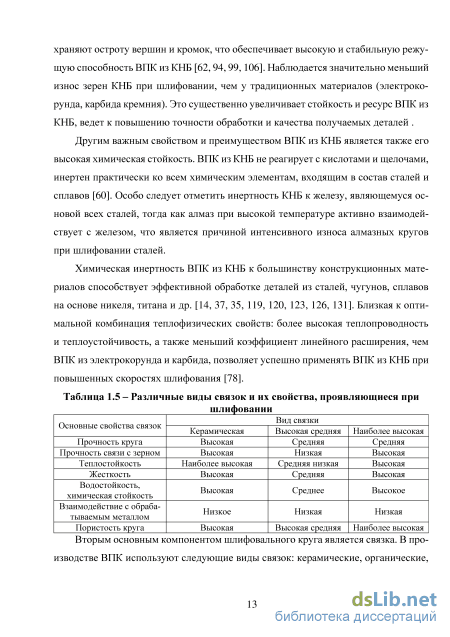 храняют остроту вершин и кромок, что обеспечивает высокую и стабильную режущую способность ВПК из КНБ [62, 94, 99, 106]. Наблюдается значительно меньший износ зерен КНБ при шлифовании, чем у традиционных материалов (электрокорунда, карбида кремния). Это существенно увеличивает стойкость и ресурс ВПК из КНБ, ведет к повышению точности обработки и качества получаемых деталей .

Другим важным свойством и преимуществом ВПК из КНБ является также его высокая химическая стойкость. ВПК из КНБ не реагирует с кислотами и щелочами, инертен практически ко всем химическим элементам, входящим в состав сталей и сплавов [60]. Особо следует отметить инертность КНБ к железу, являющемуся основой всех сталей, тогда как алмаз при высокой температуре активно взаимодействует с железом, что является причиной интенсивного износа алмазных кругов при шлифовании сталей.

Химическая инертность ВПК из КНБ к большинству конструкционных материалов способствует эффективной обработке деталей из сталей, чугунов, сплавов на основе никеля, титана и др. [14, 37, 35, 119, 120, 123, 126, 131]. Близкая к оптимальной комбинация теплофизических свойств: более высокая теплопроводность и теплоустойчивость, а также меньший коэффициент линейного расширения, чем ВПК из электрокорунда и карбида, позволяет успешно применять ВПК из КНБ при повышенных скоростях шлифования [78].

Таблица 1.5 – Различные виды связок и их свойства, проявляющиеся при шлифовании

| Основные свойства связок | Вид связки | | |
|---|---|---|---|
| | Керамическая | Высокая средняя | Наиболее высокая |
| Прочность круга | Высокая | Средняя | Средняя |
| Прочность связи с зерном | Высокая | Низкая | Высокая |
| Теплостойкость | Наиболее высокая | Средняя низкая | Высокая |
| Жесткость | Высокая | Средняя | Высокая |
| Водостойкость, химическая стойкость | Высокая | Среднее | Высокое |
| Взаимодействие с обрабатываемым металлом | Низкое | Низкая | Низкая |
| Пористость круга | Высокая | Высокая средняя | Наиболее высокая |

Вторым основным компонентом шлифовального круга является связка. В производстве ВПК используют следующие виды связок: керамические, органические,

13

dsLib.net
библиотека диссертаций